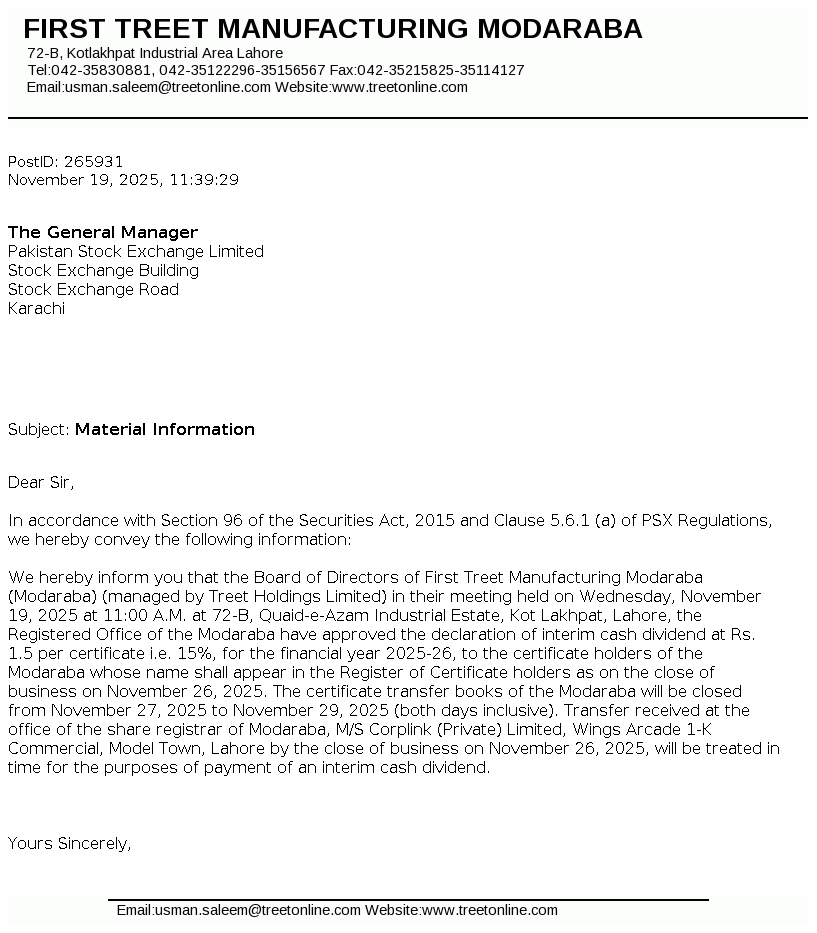 FIRST TREET MANUFACTURING MODARABA
72-B, Kotlakhpat Industrial Area Lahore
Tel:042-35830881, 042-35122296-35156567 Fax:042-35215825-35114127
Email:usman.saleem@treetonline.com Website:www.treetonline.com

PostID: 265931
November 19, 2025, 11:39:29

The General Manager
Pakistan Stock Exchange Limited
Stock Exchange Building
Stock Exchange Road
Karachi

Subject: Material Information

Dear Sir,

In accordance with Section 96 of the Securities Act, 2015 and Clause 5.6.1 (a) of PSX Regulations, we hereby convey the following information:

We hereby inform you that the Board of Directors of First Treet Manufacturing Modaraba (Modaraba) (managed by Treet Holdings Limited) in their meeting held on Wednesday, November 19, 2025 at 11:00 A.M. at 72-B, Quaid-e-Azam Industrial Estate, Kot Lakhpat, Lahore, the Registered Office of the Modaraba have approved the declaration of interim cash dividend at Rs. 1.5 per certificate i.e. 15%, for the financial year 2025-26, to the certificate holders of the Modaraba whose name shall appear in the Register of Certificate holders as on the close of business on November 26, 2025. The certificate transfer books of the Modaraba will be closed from November 27, 2025 to November 29, 2025 (both days inclusive). Transfer received at the office of the share registrar of Modaraba, M/S Corplink (Private) Limited, Wings Arcade 1-K Commercial, Model Town, Lahore by the close of business on November 26, 2025, will be treated in time for the purposes of payment of an interim cash dividend.

Yours Sincerely,

Email:usman.saleem@treetonline.com Website:www.treetonline.com